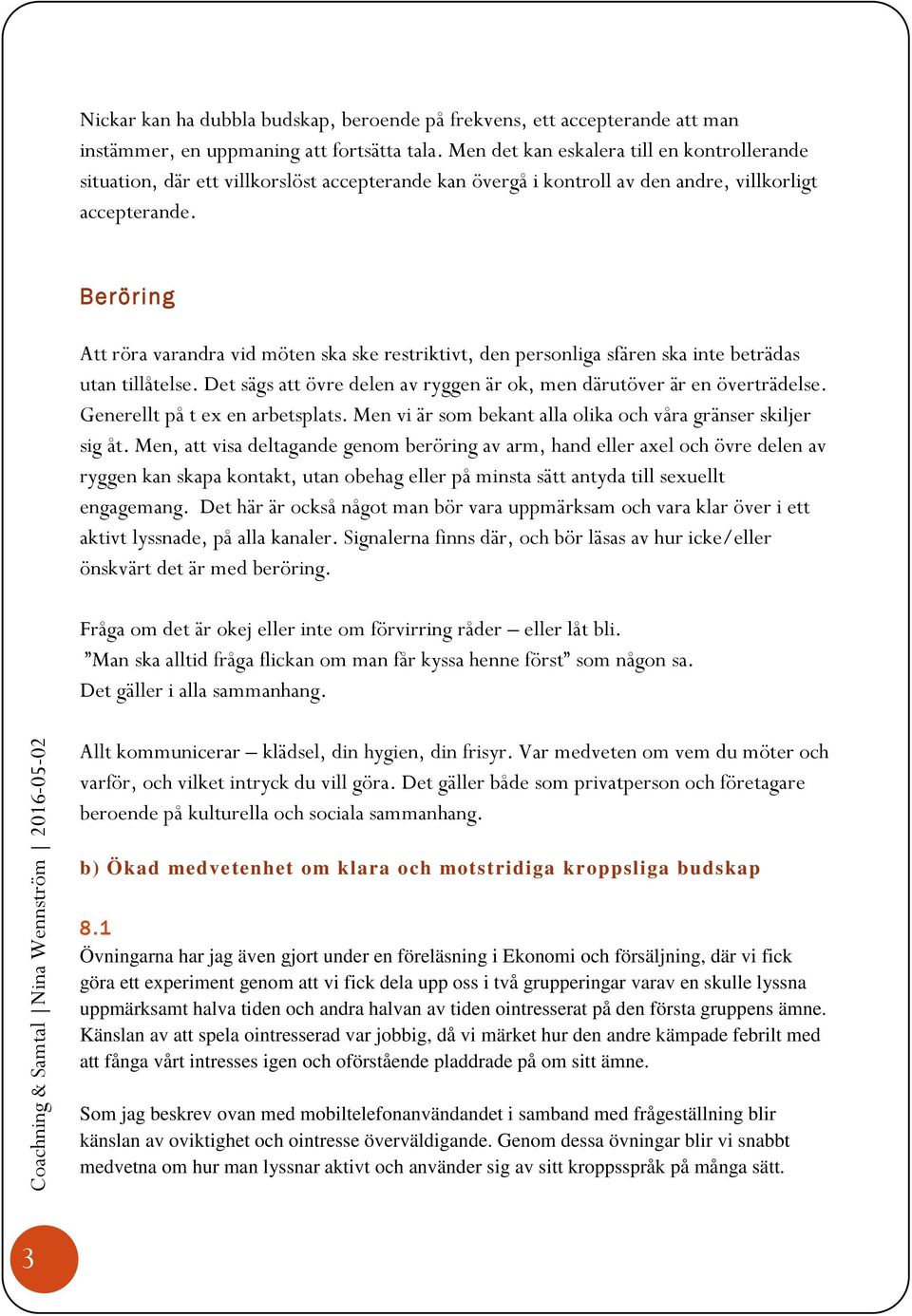 Nickar kan ha dubbla budskap, beroende på frekvens, ett accepterande att man instämmer, en uppmaning att fortsätta tala. Men det kan eskalera till en kontrollerande situation, där ett villkorslöst accepterande kan övergå i kontroll av den andre, villkorligt accepterande.

Beröring

Att röra varandra vid möten ska ske restriktivt, den personliga sfären ska inte beträdas utan tillåtelse. Det sägs att övre delen av ryggen är ok, men därutöver är en överträdelse. Generellt på t ex en arbetsplats. Men vi är som bekant alla olika och våra gränser skiljer sig åt. Men, att visa deltagande genom beröring av arm, hand eller axel och övre delen av ryggen kan skapa kontakt, utan obehag eller på minsta sätt antyda till sexuellt engagemang. Det här är också något man bör vara uppmärksam och vara klar över i ett aktivt lyssnade, på alla kanaler. Signalerna finns där, och bör läsas av hur icke/eller önskvärt det är med beröring.

Fråga om det är okej eller inte om förvirring råder – eller låt bli.
”Man ska alltid fråga flickan om man får kyssa henne först” som någon sa.
Det gäller i alla sammanhang.

Allt kommunicerar – klädsel, din hygien, din frisyr. Var medveten om vem du möter och varför, och vilket intryck du vill göra. Det gäller både som privatperson och företagare beroende på kulturella och sociala sammanhang.

b) Ökad medvetenhet om klara och motstridiga kroppsliga budskap

8.1
Övningarna har jag även gjort under en föreläsning i Ekonomi och försäljning, där vi fick göra ett experiment genom att vi fick dela upp oss i två grupperingar varav en skulle lyssna uppmärksamt halva tiden och andra halvan av tiden ointresserat på den första gruppens ämne. Känslan av att spela ointresserad var jobbig, då vi märket hur den andre kämpade febrilt med att fånga vårt intresses igen och oförstående pladdrade på om sitt ämne.

Som jag beskrev ovan med mobiltelefonanvändandet i samband med frågeställning blir känslan av oviktighet och ointresse överväldigande. Genom dessa övningar blir vi snabbt medvetna om hur man lyssnar aktivt och använder sig av sitt kroppsspråk på många sätt.

Coachning & Samtal | Nina Wennström | 2016-05-02

3